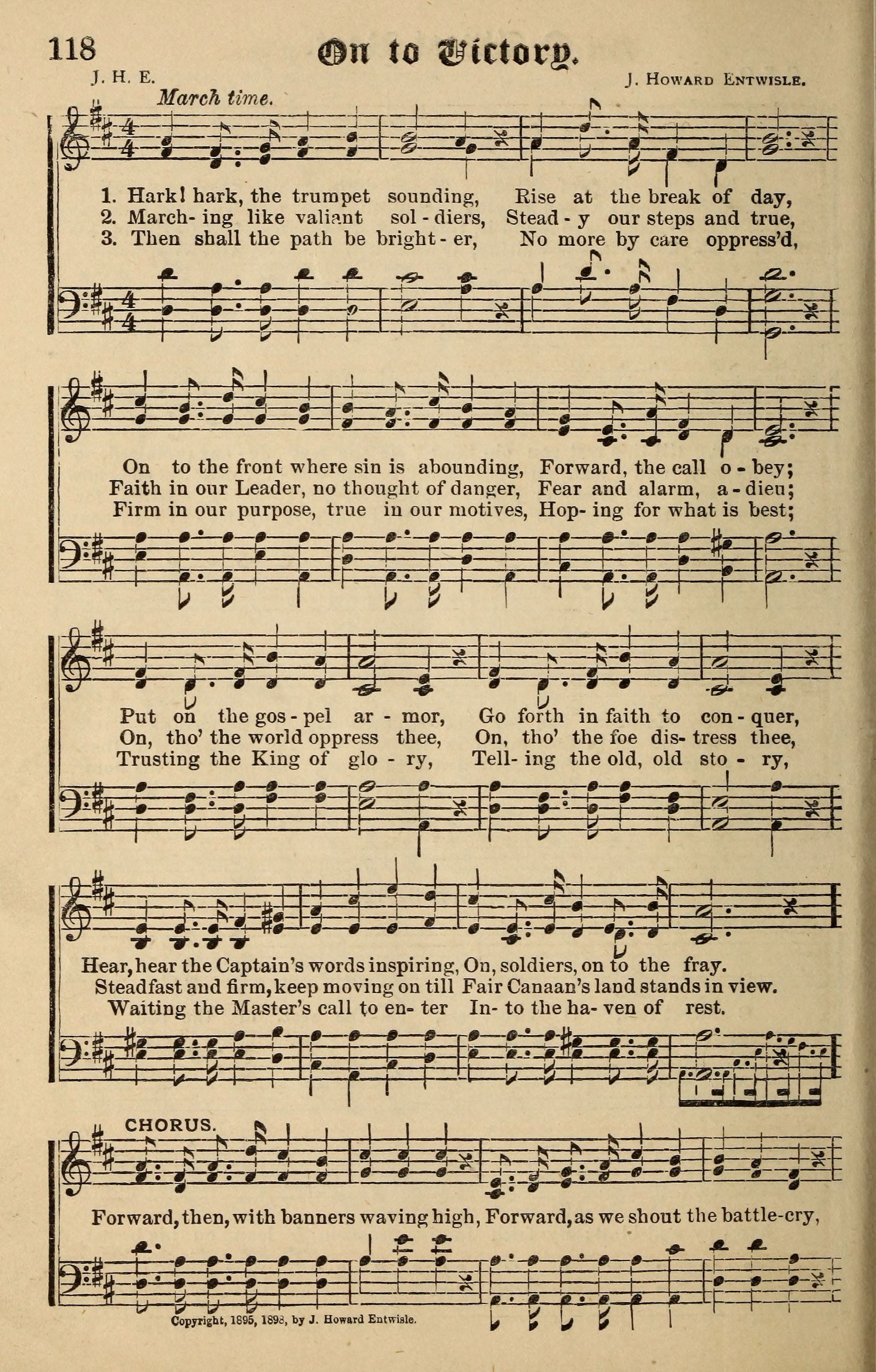 118 On to Victory.

J. H. E. J. Howard Entwisle.

March time.

1. Hark! hark, the trumpet sounding, Rise at the break of day,
2. March-ing like valiant sol-diers, Stead-y our steps and true,
3. Then shall the path be bright-er, No more by care oppress'd,

On to the front where sin is abounding, Forward, the call o-bey;
Faith in our Leader, no thought of danger, Fear and alarm, a-dieu;
Firm in our purpose, true in our motives, Hop-ing for what is best;

Put on the gos-pel ar-mor, Go forth in faith to con-quer,
On, tho' the world oppress thee, On, tho' the foe dis-tress thee,
Trusting the King of glo-ry, Tell-ing the old, old sto-ry,

Hear, hear the Captain's words inspiring, On, soldiers, on to the fray.
Steadfast and firm, keep moving on till Fair Canaan's land stands in view.
Waiting the Master's call to en-ter In-to the ha-ven of rest.

CHORUS.

Forward, then, with banners waving high, Forward, as we shout the battle-cry,

Copyright, 1895, 1898, by J. Howard Entwisle.